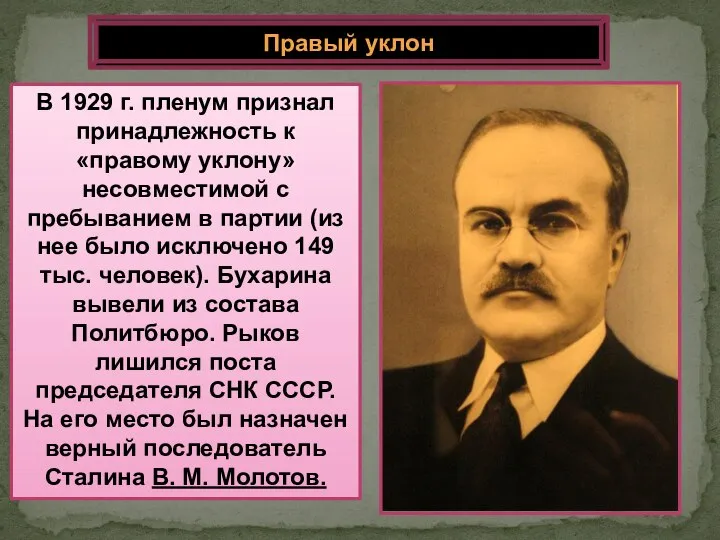 Правый уклон

В 1929 г. пленум признал принадлежность к «правому уклону» несовместимой с пребыванием в партии (из нее было исключено 149 тыс. человек). Бухарина вывели из состава Политбюро. Рыков лишился поста председателя СНК СССР. На его место был назначен верный последователь Сталина В. М. Молотов.